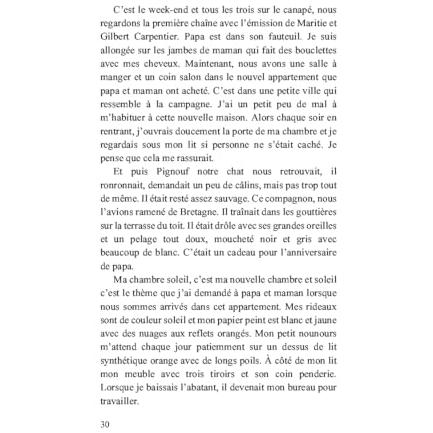 C'est le week-end et tous les trois sur le canapé, nous regardons la première chaîne avec l'émission de Maritie et Gilbert Carpentier. Papa est dans son fauteuil. Je suis allongée sur les jambes de maman qui fait des bouclettes avec mes cheveux. Maintenant, nous avons une salle à manger et un coin salon dans le nouvel appartement que papa et maman ont acheté. C'est dans une petite ville qui ressemble à la campagne. J'ai un petit peu de mal à m'habituer à cette nouvelle maison. Alors chaque soir en rentrant, j'ouvrais doucement la porte de ma chambre et je regardais sous mon lit si personne ne s'était caché. Je pense que cela me rassurait.

Et puis Pignouf notre chat nous retrouvait, il ronronnait, demandait un peu de câlins, mais pas trop tout de même. Il était resté assez sauvage. Ce compagnon, nous l'avions ramené de Bretagne. Il traînait dans les gouttières sur la terrasse du toit. Il était drôle avec ses grandes oreilles et un pelage tout doux, moucheté noir et gris avec beaucoup de blanc. C'était un cadeau pour l'anniversaire de papa.

Ma chambre soleil, c'est ma nouvelle chambre et soleil c'est le thème que j'ai demandé à papa et maman lorsque nous sommes arrivés dans cet appartement. Mes rideaux sont de couleur soleil et mon papier peint est blanc et jaune avec des nuages aux reflets orangés. Mon petit nounours m'attend chaque jour patiemment sur un dessus de lit synthétique orange avec de longs poils. À côté de mon lit mon meuble avec trois tiroirs et son coin penderie. Lorsque je baissais l'abatant, il devenait mon bureau pour travailler.

30